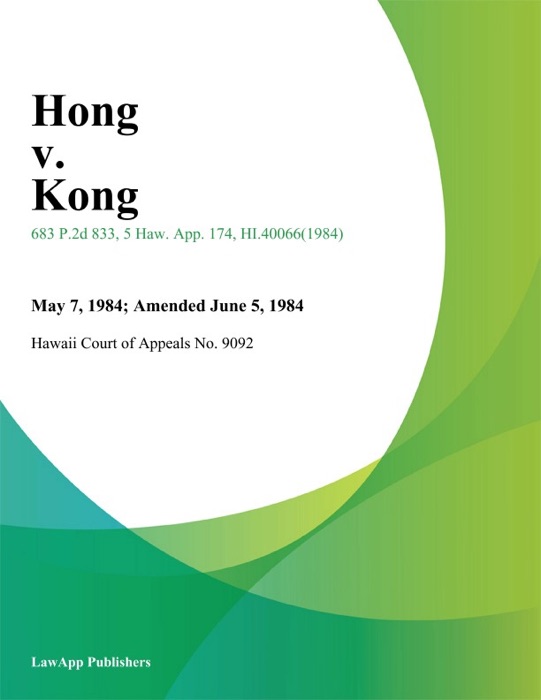 Hong
v.
Kong

683 P.2d 833, 5 Haw. App. 174, HI.40066(1984)

May 7, 1984; Amended June 5, 1984

Hawaii Court of Appeals No. 9092

LawApp Publishers